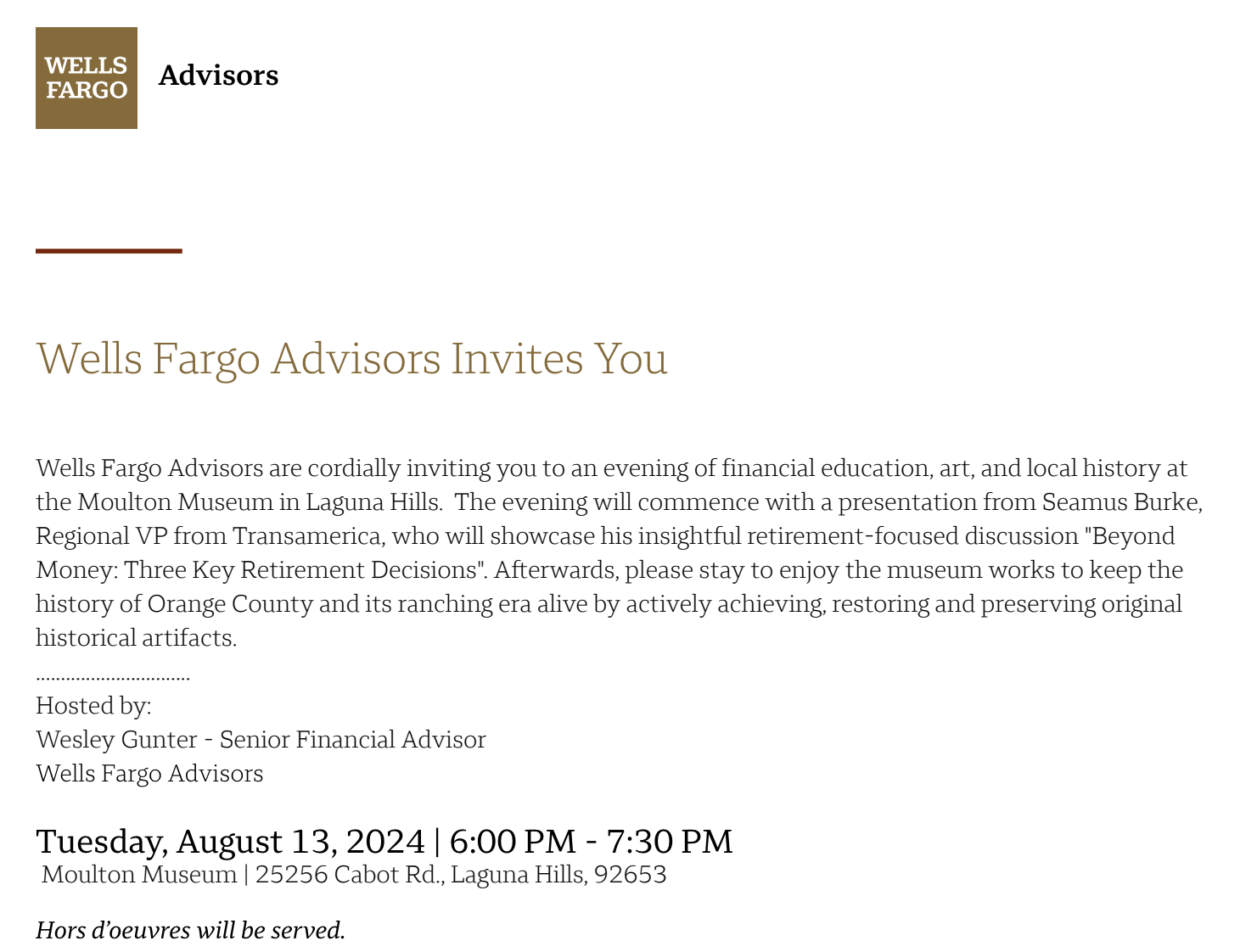 WELLS FARGO

Advisors

Wells Fargo Advisors Invites You

Wells Fargo Advisors are cordially inviting you to an evening of financial education, art, and local history at the Moulton Museum in Laguna Hills. The evening will commence with a presentation from Seamus Burke, Regional VP from Transamerica, who will showcase his insightful retirement-focused discussion "Beyond Money: Three Key Retirement Decisions". Afterwards, please stay to enjoy the museum works to keep the history of Orange County and its ranching era alive by actively achieving, restoring and preserving original historical artifacts.

Hosted by:
Wesley Gunter - Senior Financial Advisor
Wells Fargo Advisors

Tuesday, August 13, 2024 | 6:00 PM - 7:30 PM
Moulton Museum | 25256 Cabot Rd., Laguna Hills, 92653

Hors d'oeuvres will be served.